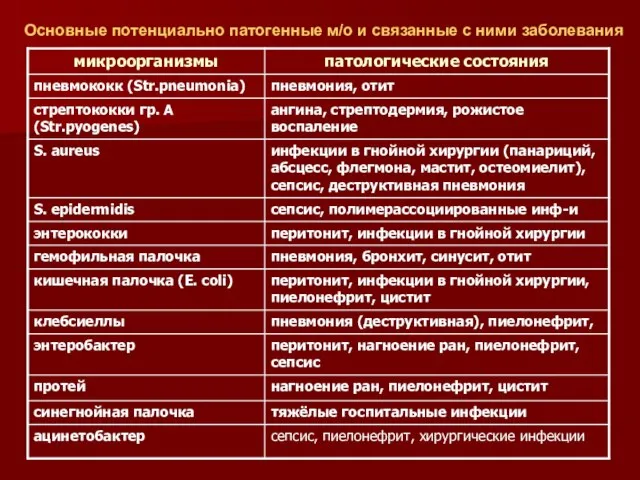 Основные потенциально патогенные м/о и связанные с ними заболевания

| микроорганизмы | патологические состояния |
|---|---|
| пневмококк (Str.pneumonia) | пневмония, отит |
| стрептококки гр. А (Str.pyogenes) | ангина, стрептодермия, рожистое воспаление |
| S. aureus | инфекции в гнойной хирургии (панариций, абсцесс, флегмона, мастит, остеомиелит), сепсис, деструктивная пневмония |
| S. epidermidis | сепсис, полимерассоциированные инф-и |
| энтерококки | перитонит, инфекции в гнойной хирургии |
| гемофильная палочка | пневмония, бронхит, синусит, отит |
| кишечная палочка (E. coli) | перитонит, инфекции в гнойной хирургии, пиелонефрит, цистит |
| клебсиеллы | пневмония (деструктивная), пиелонефрит, |
| энтеробактер | перитонит, нагноение ран, пиелонефрит, сепсис |
| протей | нагноение ран, пиелонефрит, цистит |
| синегнойная палочка | тяжёлые госпитальные инфекции |
| ацинетобактер | сепсис, пиелонефрит, хирургические инфекции |